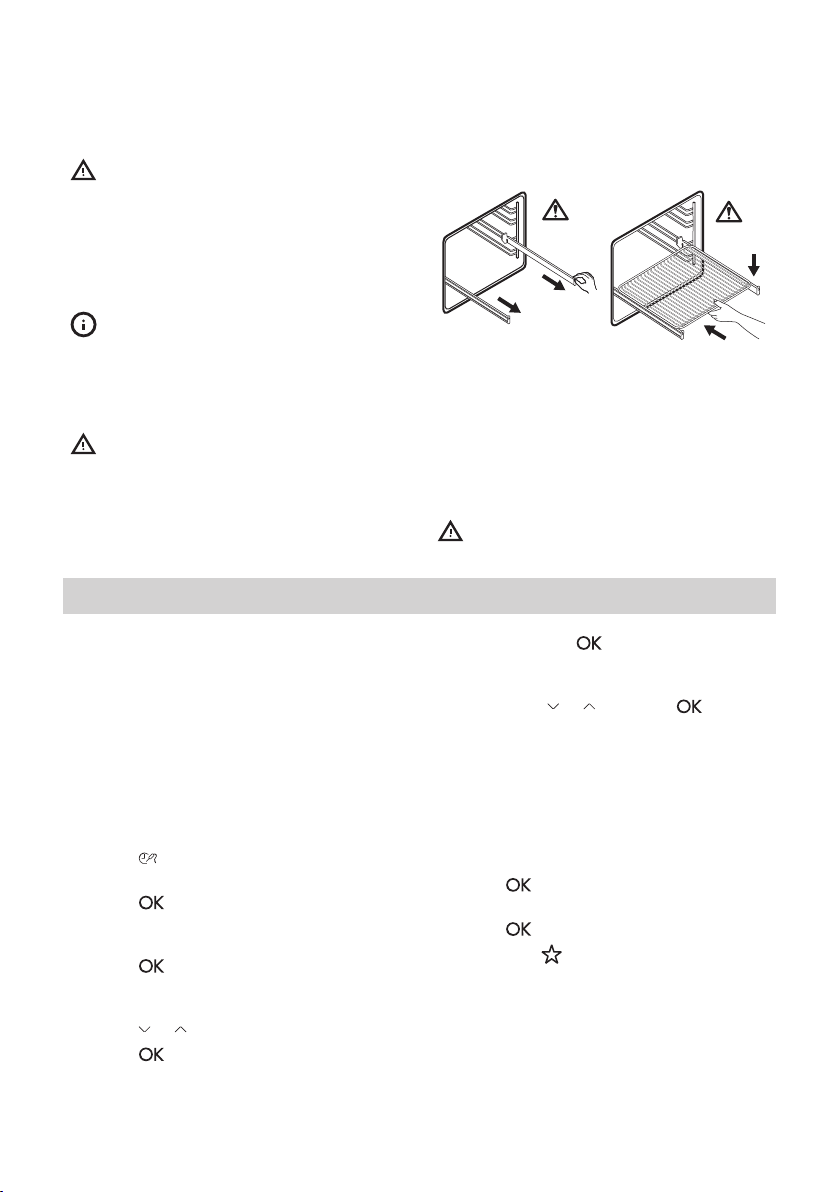 OK

OK

OK

OK

OK

OK

OK